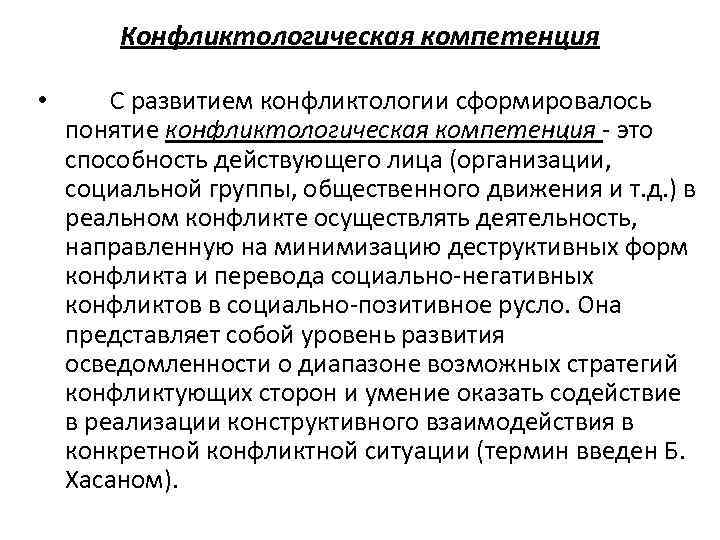 Конфликтологическая компетенция

• С развитием конфликтологии сформировалось понятие конфликтологическая компетенция - это способность действующего лица (организации, социальной группы, общественного движения и т.д.) в реальном конфликте осуществлять деятельность, направленную на минимизацию деструктивных форм конфликта и перевода социально-негативных конфликтов в социально-позитивное русло. Она представляет собой уровень развития осведомленности о диапазоне возможных стратегий конфликтующих сторон и умение оказать содействие в реализации конструктивного взаимодействия в конкретной конфликтной ситуации (термин введен Б. Хасаном).